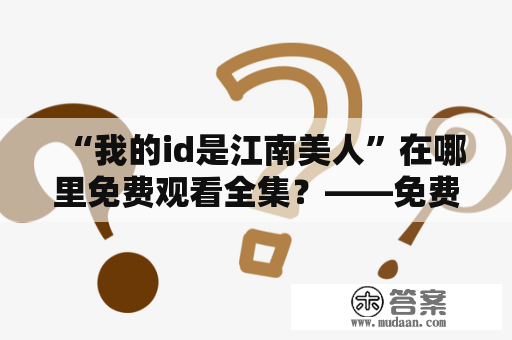 “我的id是江南美人”在哪里免费观看全集？——免费

木答案
www.mudaan.com